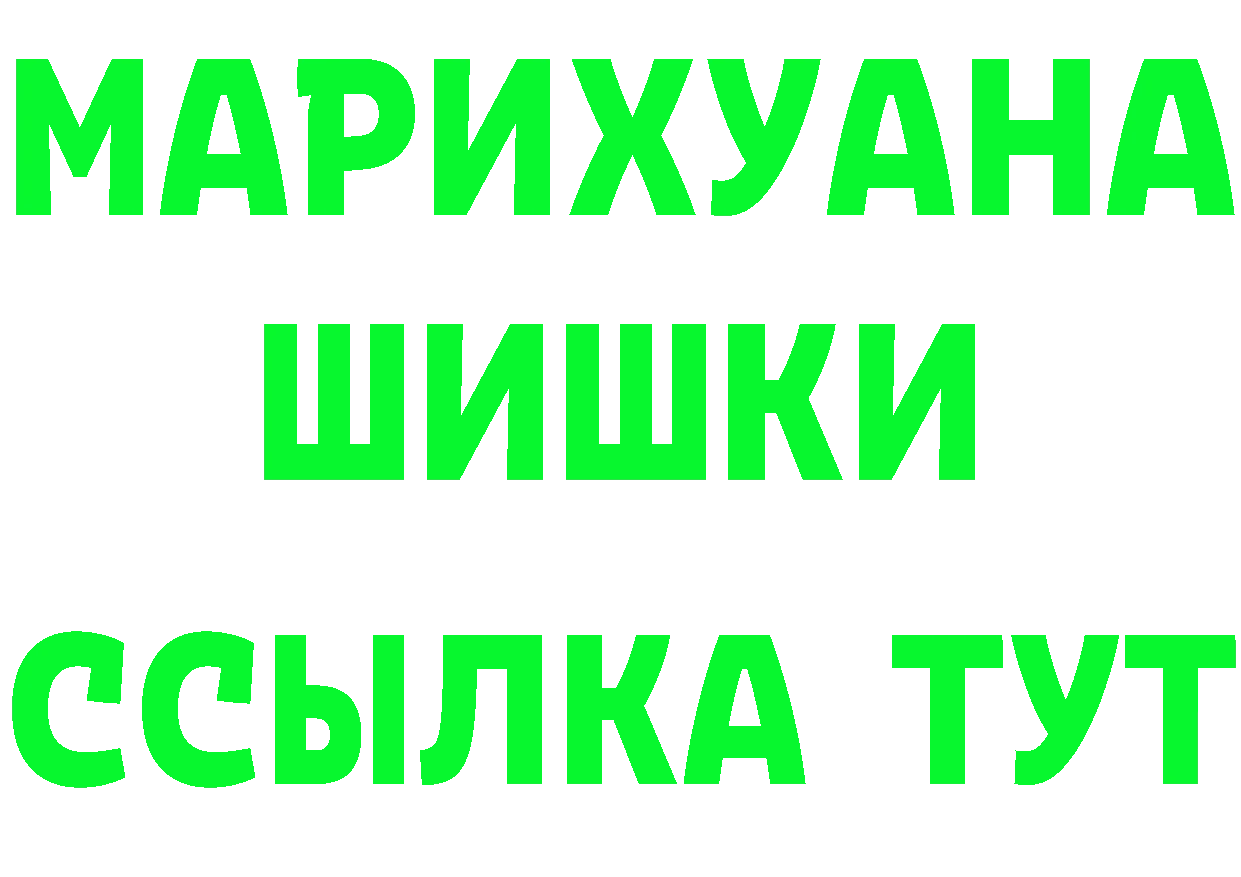 МАРИХУАНА ШИШКИ ССЫЛКА ТУТ